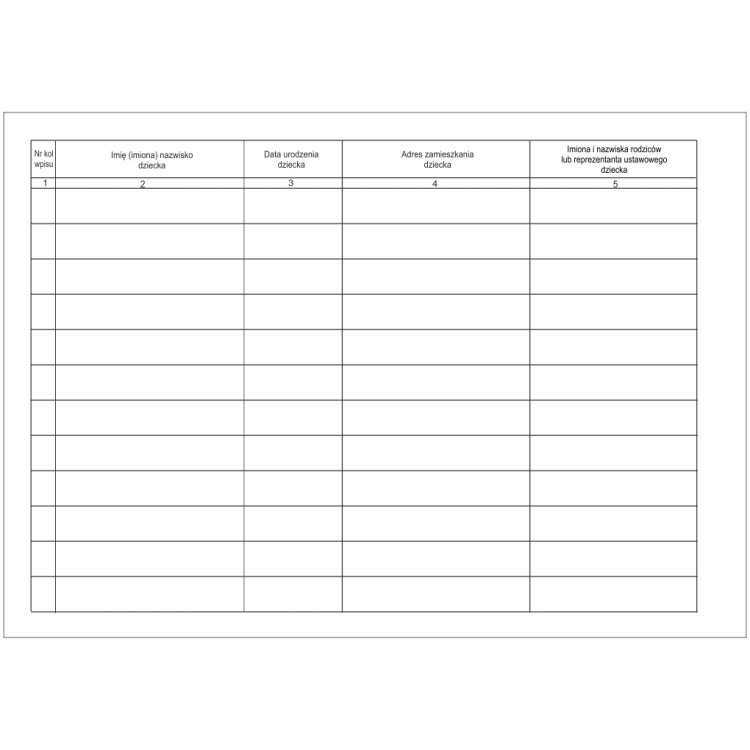 | Nr kol wpisu | Imię (imiona) nazwisko dziecka | Data urodzenia dziecka | Adres zamieszkania dziecka | Imiona i nazwiska rodziców lub reprezentanta ustawowego dziecka |
|---|---|---|---|---|
| 1 | 2 | 3 | 4 | 5 |
| | | | | |
| | | | | |
| | | | | |
| | | | | |
| | | | | |
| | | | | |
| | | | | |
| | | | | |
| | | | | |
| | | | | |
| | | | | |
| | | | | |